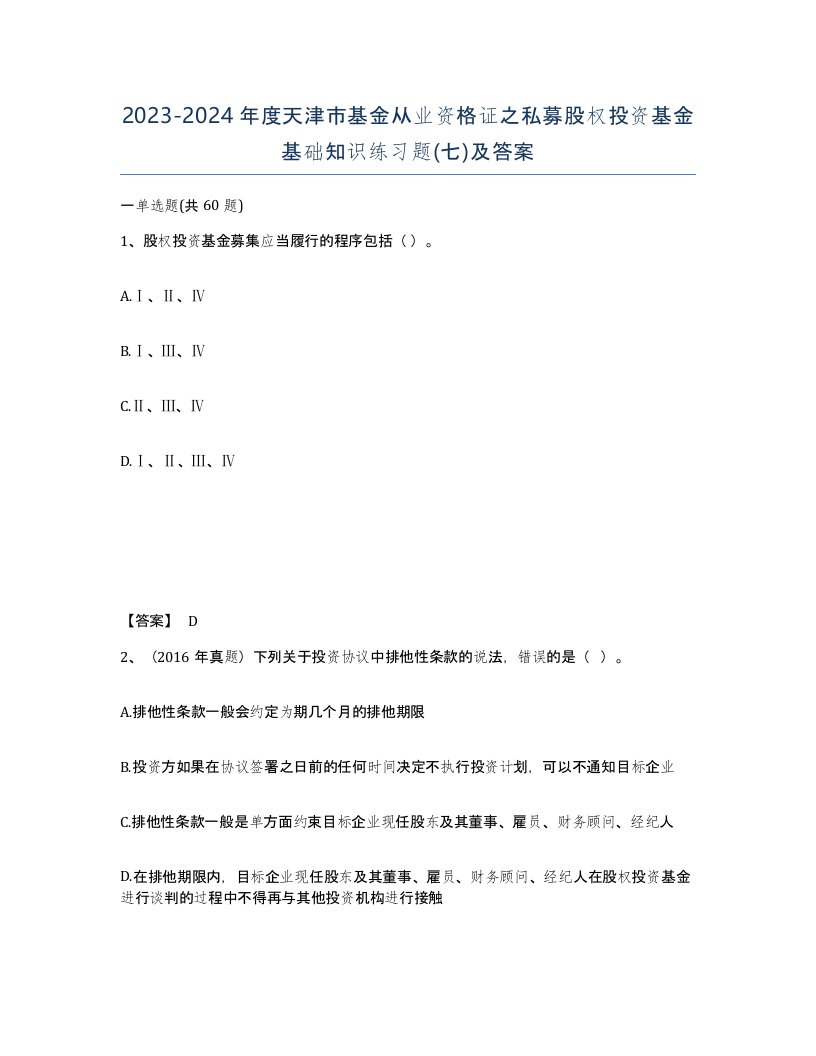 2023-2024年度天津市基金从业资格证之私募股权投资基金基础知识练习题(七)及答案

一单选题(共60题)

1、股权投资基金募集应当履行的程序包括（）。

A.Ⅰ、Ⅱ、Ⅳ

B.Ⅰ、Ⅲ、Ⅳ

C.Ⅱ、Ⅲ、Ⅳ

D.Ⅰ、Ⅱ、Ⅲ、Ⅳ

【答案】 D

2、（2016年真题）下列关于投资协议中排他性条款的说法，错误的是（ ）。

A.排他性条款一般会约定为期几个月的排他期限

B.投资方如果在协议签署之日前的任何时间决定不执行投资计划，可以不通知目标企业

C.排他性条款一般是单方面约束目标企业现任股东及其董事、雇员、财务顾问、经纪人

D.在排他期限内，目标企业现任股东及其董事、雇员、财务顾问、经纪人在股权投资基金进行谈判的过程中不得再与其他投资机构进行接触